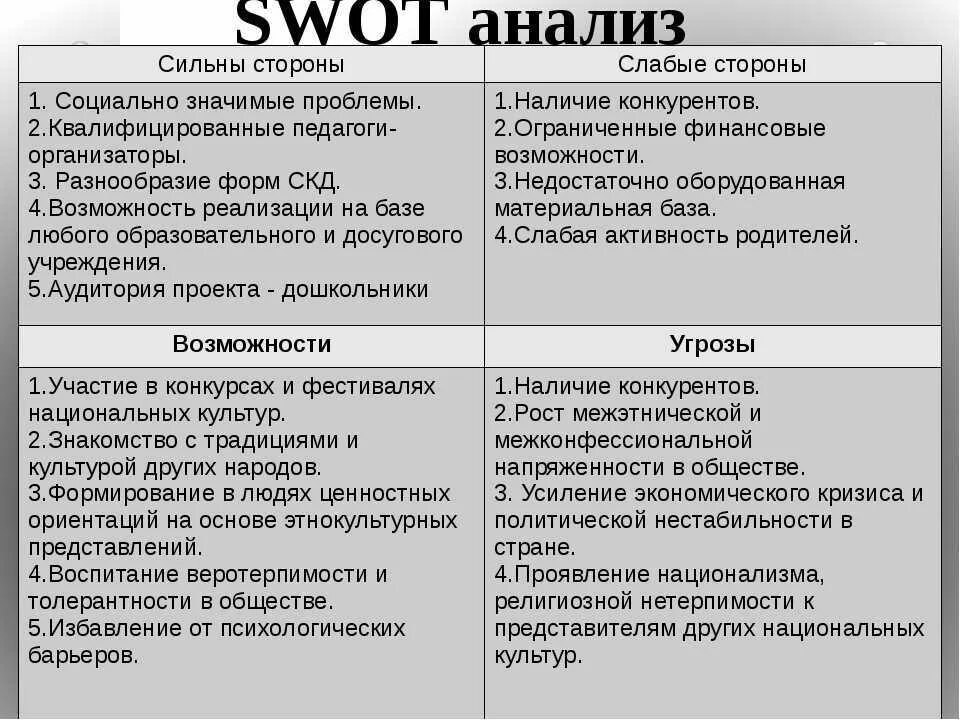 SWOT анализ

| Сильны стороны | Слабые стороны |
|---|---|
| 1. Социально значимые проблемы. 2.Квалифицированные педагоги-организаторы. 3. Разнообразие форм СКД. 4.Возможность реализации на базе любого образовательного и досугового учреждения. 5.Аудитория проекта - дошкольники | 1.Наличие конкурентов. 2.Ограниченные финансовые возможности. 3.Недостаточно оборудованная материальная база. 4.Слабая активность родителей. |
| **Возможности** | **Угрозы** |
| 1.Участие в конкурсах и фестивалях национальных культур. 2.Знакомство с традициями и культурой других народов. 3.Формирование в людях ценностных ориентаций на основе этнокультурных представлений. 4.Воспитание веротерпимости и толерантности в обществе. 5.Избавление от психологических барьеров. | 1.Наличие конкурентов. 2.Рост межэтнической и межконфессиональной напряженности в обществе. 3. Усиление экономического кризиса и политической нестабильности в стране. 4.Проявление национализма, религиозной нетерпимости к представителям других национальных культур. |